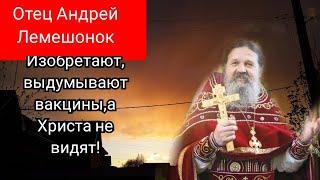 Отец Андрей Лемешонок

Изобретают, выдумывают вакцины,а Христа не видят!